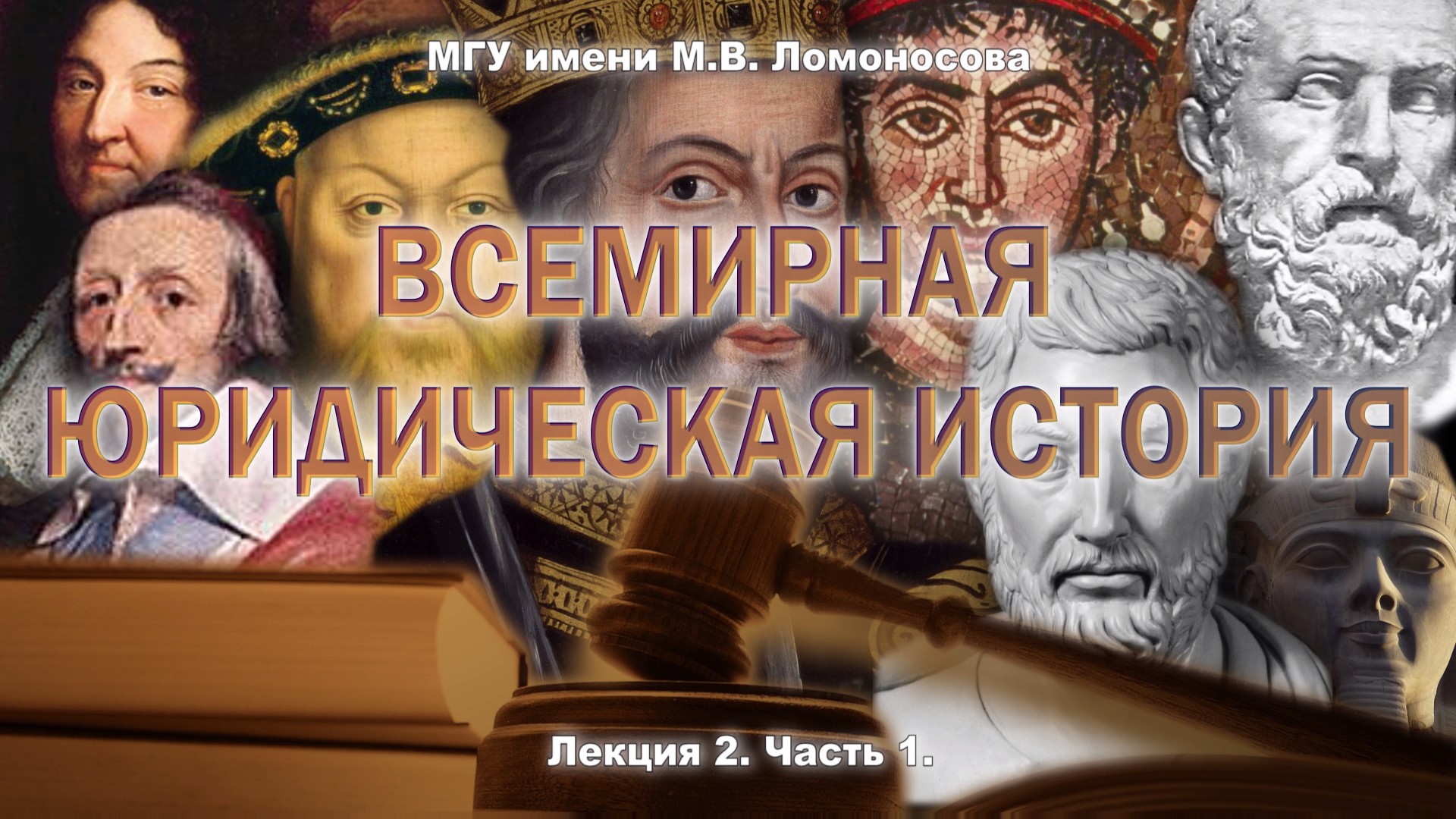 МГУ имени М.В. Ломоносова

ВСЕМИРНАЯ ЮРИДИЧЕСКАЯ ИСТОРИЯ

Лекция 2. Часть 1.